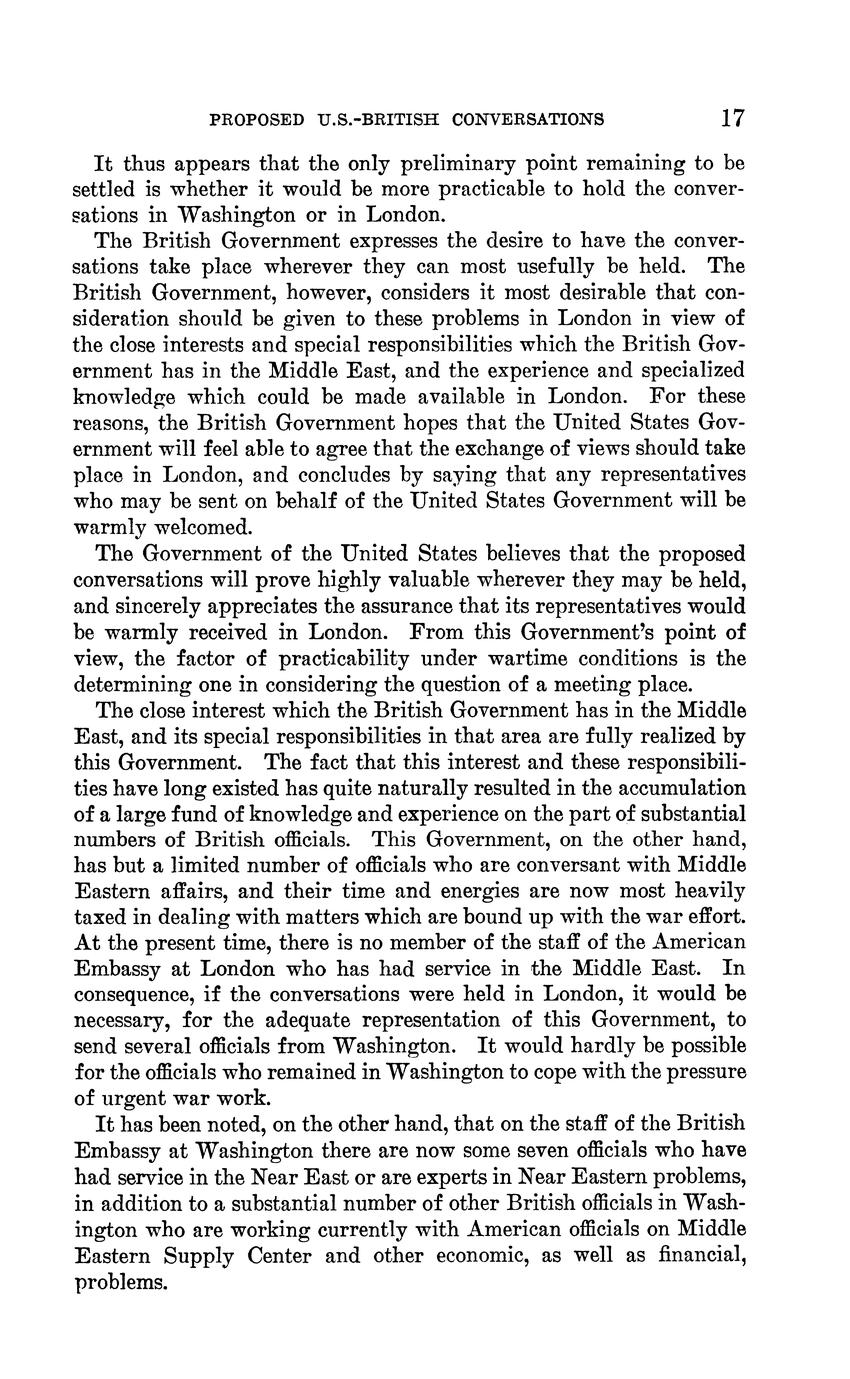 PROPOSED U.S.-BRITISH CONVERSATIONS 17

It thus appears that the only preliminary point remaining to be settled is whether it would be more practicable to hold the conversations in Washington or in London.

The British Government expresses the desire to have the conversations take place wherever they can most usefully be held. The British Government, however, considers it most desirable that consideration should be given to these problems in London in view of the close interests and special responsibilities which the British Government has in the Middle East, and the experience and specialized knowledge which could be made available in London. For these reasons, the British Government hopes that the United States Government will feel able to agree that the exchange of views should take place in London, and concludes by saying that any representatives who may be sent on behalf of the United States Government will be warmly welcomed.

The Government of the United States believes that the proposed conversations will prove highly valuable wherever they may be held, and sincerely appreciates the assurance that its representatives would be warmly received in London. From this Government's point of view, the factor of practicability under wartime conditions is the determining one in considering the question of a meeting place.

The close interest which the British Government has in the Middle East, and its special responsibilities in that area are fully realized by this Government. The fact that this interest and these responsibilities have long existed has quite naturally resulted in the accumulation of a large fund of knowledge and experience on the part of substantial numbers of British officials. This Government, on the other hand, has but a limited number of officials who are conversant with Middle Eastern affairs, and their time and energies are now most heavily taxed in dealing with matters which are bound up with the war effort. At the present time, there is no member of the staff of the American Embassy at London who has had service in the Middle East. In consequence, if the conversations were held in London, it would be necessary, for the adequate representation of this Government, to send several officials from Washington. It would hardly be possible for the officials who remained in Washington to cope with the pressure of urgent war work.

It has been noted, on the other hand, that on the staff of the British Embassy at Washington there are now some seven officials who have had service in the Near East or are experts in Near Eastern problems, in addition to a substantial number of other British officials in Washington who are working currently with American officials on Middle Eastern Supply Center and other economic, as well as financial, problems.